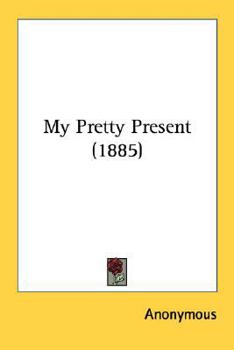 My Pretty Present
(1885)

Anonymous